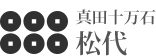 真田十万石
松代